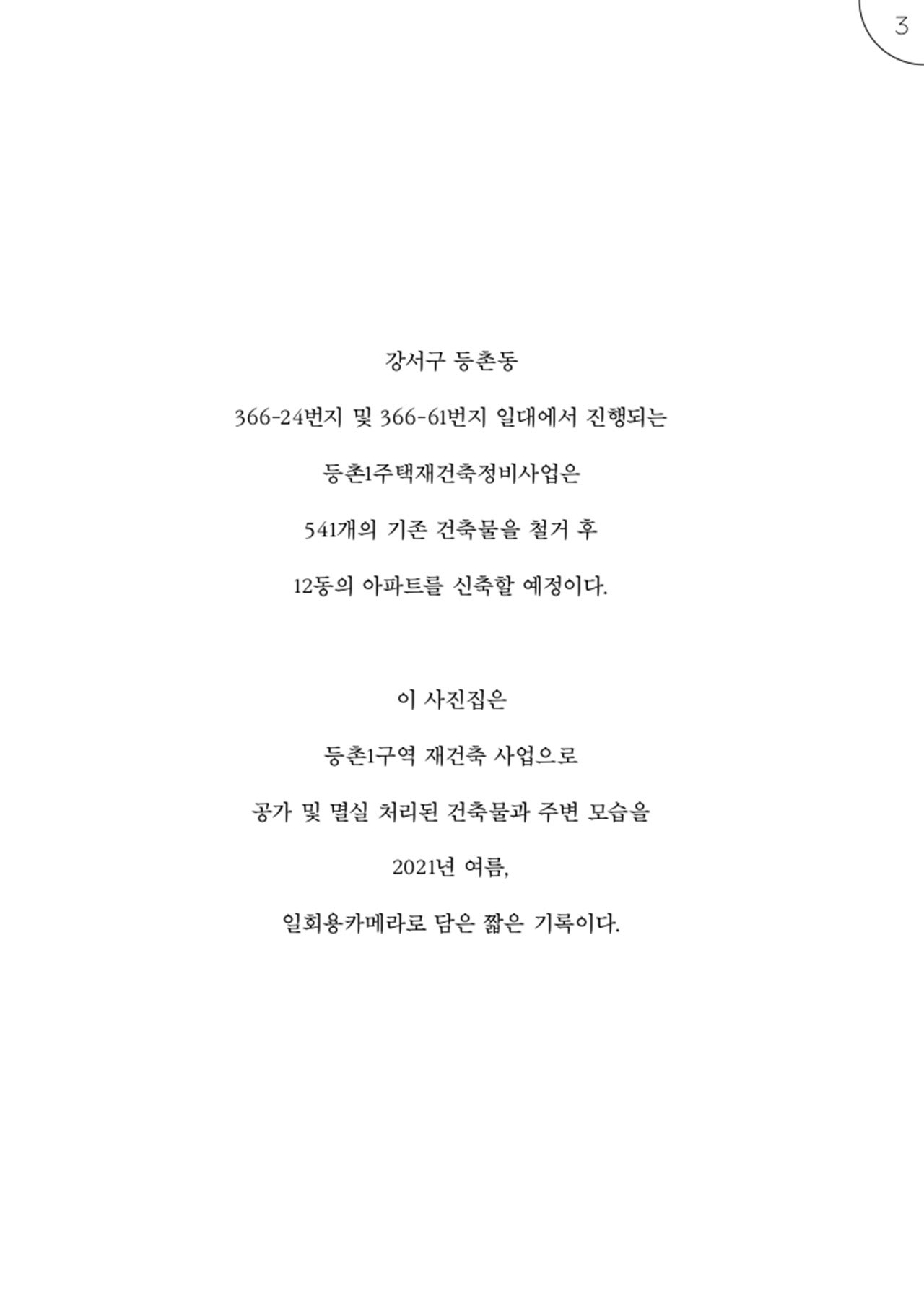 3

강서구 등촌동

366-24번지 및 366-61번지 일대에서 진행되는

등촌1주택재건축정비사업은

541개의 기존 건축물을 철거 후

12동의 아파트를 신축할 예정이다.

이 사진집은

등촌1구역 재건축 사업으로

공가 및 멸실 처리된 건축물과 주변 모습을

2021년 여름,

일회용카메라로 담은 짧은 기록이다.